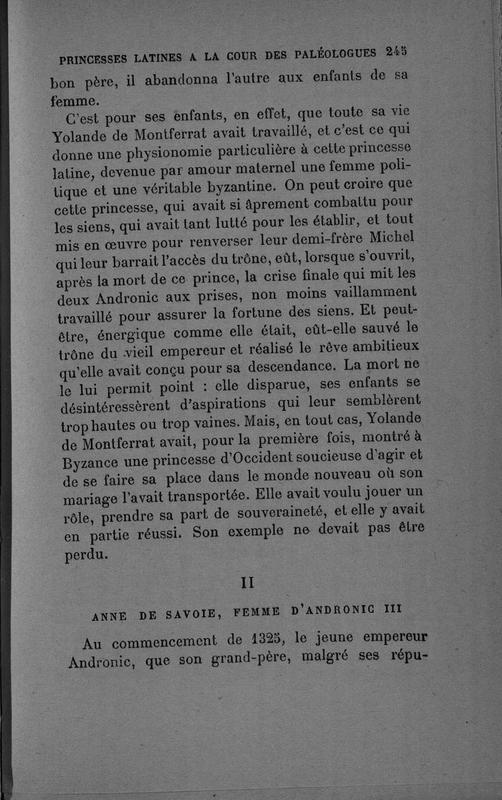 PRINCESSES LATINES A LA COUR DES PALÉOLOGUES 245

bon père, il abandonna l'autre aux enfants de sa femme.

C'est pour ses enfants, en effet, que toute sa vie Yolande de Montferrat avait travaillé, et c'est ce qui donne une physionomie particulière à cette princesse latine, devenue par amour maternel une femme politique et une véritable byzantine. On peut croire que cette princesse, qui avait si âprement combattu pour les siens, qui avait tant lutté pour les établir, et tout mis en œuvre pour renverser leur demi-frère Michel qui leur barrait l'accès du trône, eût, lorsque s'ouvrit, après la mort de ce prince, la crise finale qui mit les deux Andronic aux prises, non moins vaillamment travaillé pour assurer la fortune des siens. Et peut-être, énergique comme elle était, eût-elle sauvé le trône du vieil empereur et réalisé le rêve ambitieux qu'elle avait conçu pour sa descendance. La mort ne le lui permit point : elle disparue, ses enfants se désintéressèrent d'aspirations qui leur semblèrent trop hautes ou trop vaines. Mais, en tout cas, Yolande de Montferrat avait, pour la première fois, montré à Byzance une princesse d'Occident soucieuse d'agir et de se faire sa place dans le monde nouveau où son mariage l'avait transportée. Elle avait voulu jouer un rôle, prendre sa part de souveraineté, et elle y avait en partie réussi. Son exemple ne devait pas être perdu.

II

ANNE DE SAVOIE, FEMME D'ANDRONIC III

Au commencement de 1325, le jeune empereur Andronic, que son grand-père, malgré ses répu-